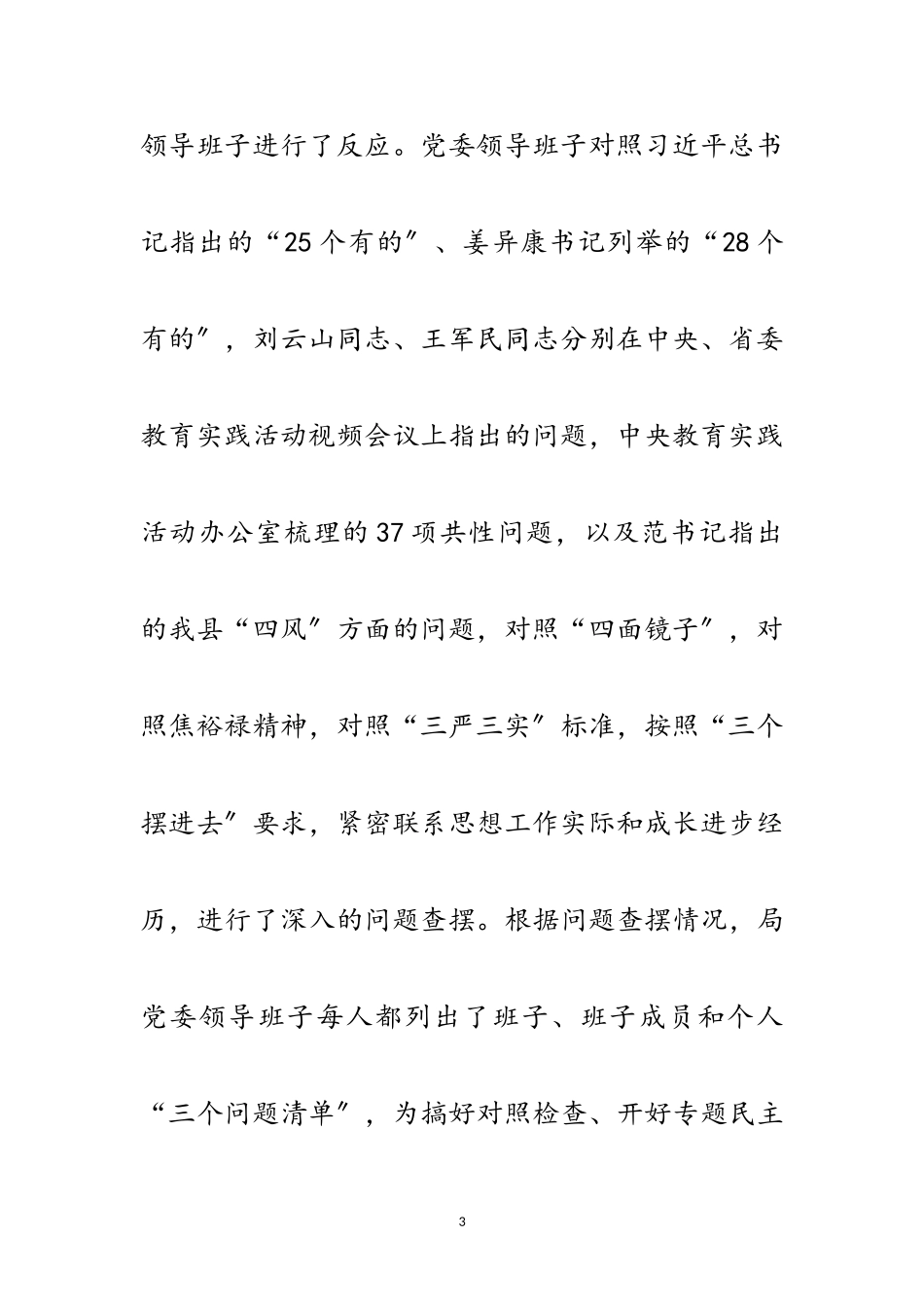 领导班子进行了反应。党委领导班子对照习近平总书记指出的“25个有的”、姜异康书记列举的“28个有的”，刘云山同志、王军民同志分别在中央、省委教育实践活动视频会议上指出的问题，中央教育实践活动办公室梳理的37项共性问题，以及范书记指出的我县“四风”方面的问题，对照“四面镜子”，对照焦裕禄精神，对照“三严三实”标准，按照“三个摆进去”要求，紧密联系思想工作实际和成长进步经历，进行了深入的问题查摆。根据问题查摆情况，局党委领导班子每人都列出了班子、班子成员和个人“三个问题清单”，为搞好对照检查、开好专题民主

3